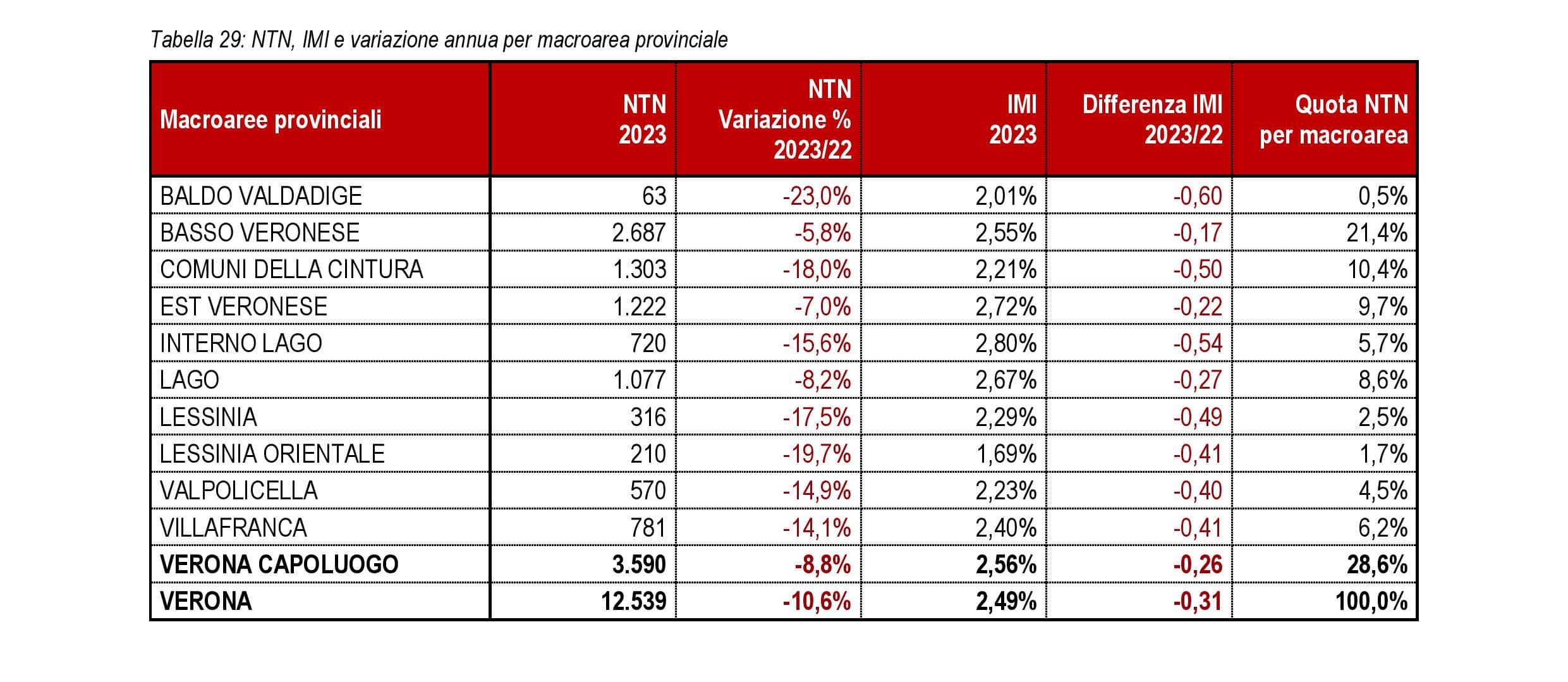 Tabella 29: NTN, IMI e variazione annua per macroarea provinciale

| Macroaree provinciali | NTN 2023 | NTN Variazione % 2023/22 | IMI 2023 | Differenza IMI 2023/22 | Quota NTN per macroarea |
|---|---|---|---|---|---|
| BALDO VALDADIGE | 63 | -23,0% | 2,01% | -0,60 | 0,5% |
| BASSO VERONESE | 2.687 | -5,8% | 2,55% | -0,17 | 21,4% |
| COMUNI DELLA CINTURA | 1.303 | -18,0% | 2,21% | -0,50 | 10,4% |
| EST VERONESE | 1.222 | -7,0% | 2,72% | -0,22 | 9,7% |
| INTERNO LAGO | 720 | -15,6% | 2,80% | -0,54 | 5,7% |
| LAGO | 1.077 | -8,2% | 2,67% | -0,27 | 8,6% |
| LESSINIA | 316 | -17,5% | 2,29% | -0,49 | 2,5% |
| LESSINIA ORIENTALE | 210 | -19,7% | 1,69% | -0,41 | 1,7% |
| VALPOLICELLA | 570 | -14,9% | 2,23% | -0,40 | 4,5% |
| VILLAFRANCA | 781 | -14,1% | 2,40% | -0,41 | 6,2% |
| VERONA CAPOLUOGO | 3.590 | -8,8% | 2,56% | -0,26 | 28,6% |
| VERONA | 12.539 | -10,6% | 2,49% | -0,31 | 100,0% |